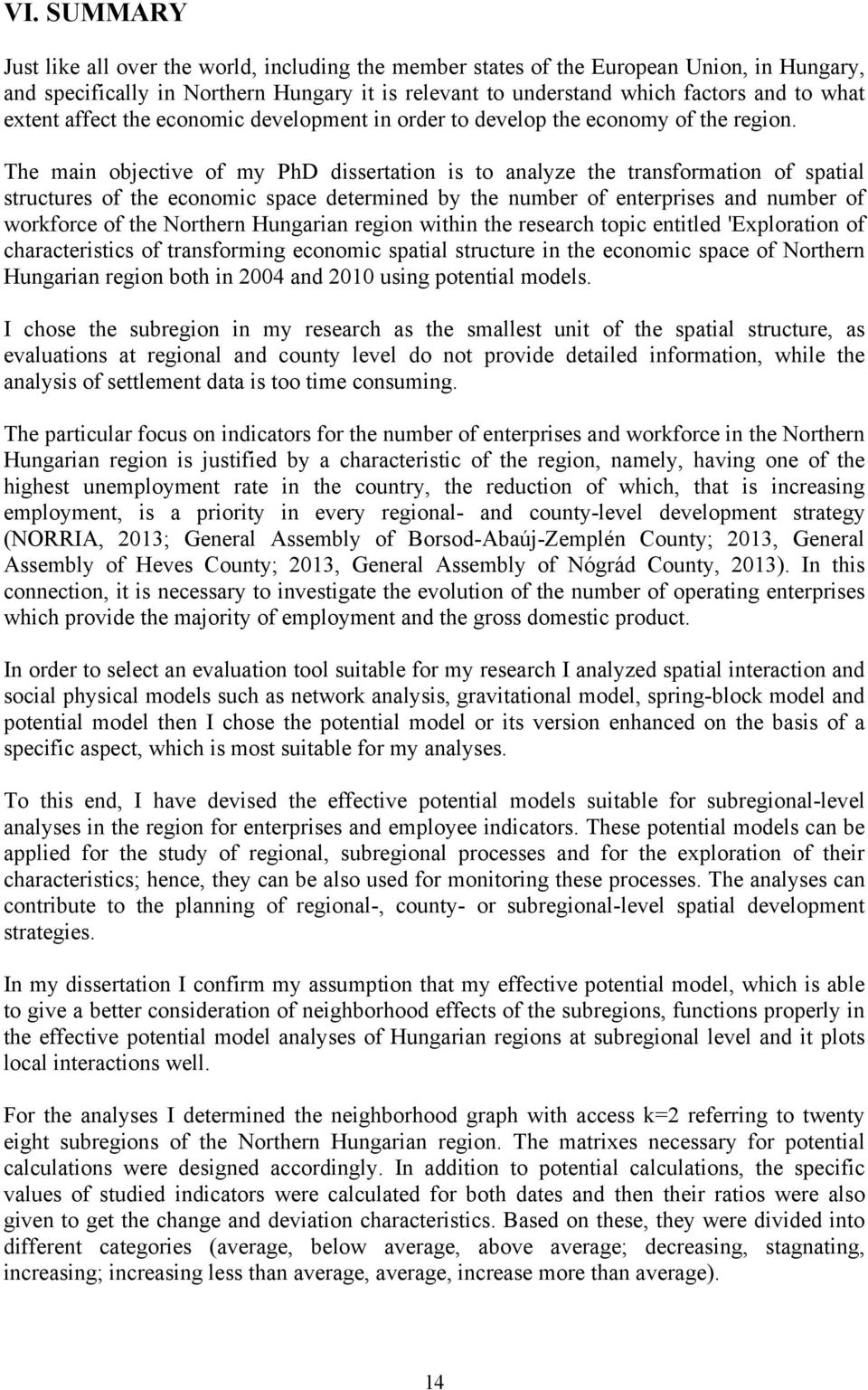 VI. SUMMARY

Just like all over the world, including the member states of the European Union, in Hungary, and specifically in Northern Hungary it is relevant to understand which factors and to what extent affect the economic development in order to develop the economy of the region. The main objective of my PhD dissertation is to analyze the transformation of spatial structures of the economic space determined by the number of enterprises and number of workforce of the Northern Hungarian region within the research topic entitled 'Exploration of characteristics of transforming economic spatial structure in the economic space of Northern Hungarian region both in 2004 and 2010 using potential models.

I chose the subregion in my research as the smallest unit of the spatial structure, as evaluations at regional and county level do not provide detailed information, while the analysis of settlement data is too time consuming.

The particular focus on indicators for the number of enterprises and workforce in the Northern Hungarian region is justified by a characteristic of the region, namely, having one of the highest unemployment rate in the country, the reduction of which, that is increasing employment, is a priority in every regional- and county-level development strategy (NORRIA, 2013; General Assembly of Borsod-Abaúj-Zemplén County; 2013, General Assembly of Heves County; 2013, General Assembly of Nógrád County, 2013). In this connection, it is necessary to investigate the evolution of the number of operating enterprises which provide the majority of employment and the gross domestic product.

In order to select an evaluation tool suitable for my research I analyzed spatial interaction and social physical models such as network analysis, gravitational model, spring-block model and potential model then I chose the potential model or its version enhanced on the basis of a specific aspect, which is most suitable for my analyses.

To this end, I have devised the effective potential models suitable for subregional-level analyses in the region for enterprises and employee indicators. These potential models can be applied for the study of regional, subregional processes and for the exploration of their characteristics; hence, they can be also used for monitoring these processes. The analyses can contribute to the planning of regional-, county- or subregional-level spatial development strategies.

In my dissertation I confirm my assumption that my effective potential model, which is able to give a better consideration of neighborhood effects of the subregions, functions properly in the effective potential model analyses of Hungarian regions at subregional level and it plots local interactions well.

For the analyses I determined the neighborhood graph with access k=2 referring to twenty eight subregions of the Northern Hungarian region. The matrixes necessary for potential calculations were designed accordingly. In addition to potential calculations, the specific values of studied indicators were calculated for both dates and then their ratios were also given to get the change and deviation characteristics. Based on these, they were divided into different categories (average, below average, above average; decreasing, stagnating, increasing; increasing less than average, average, increase more than average).

14